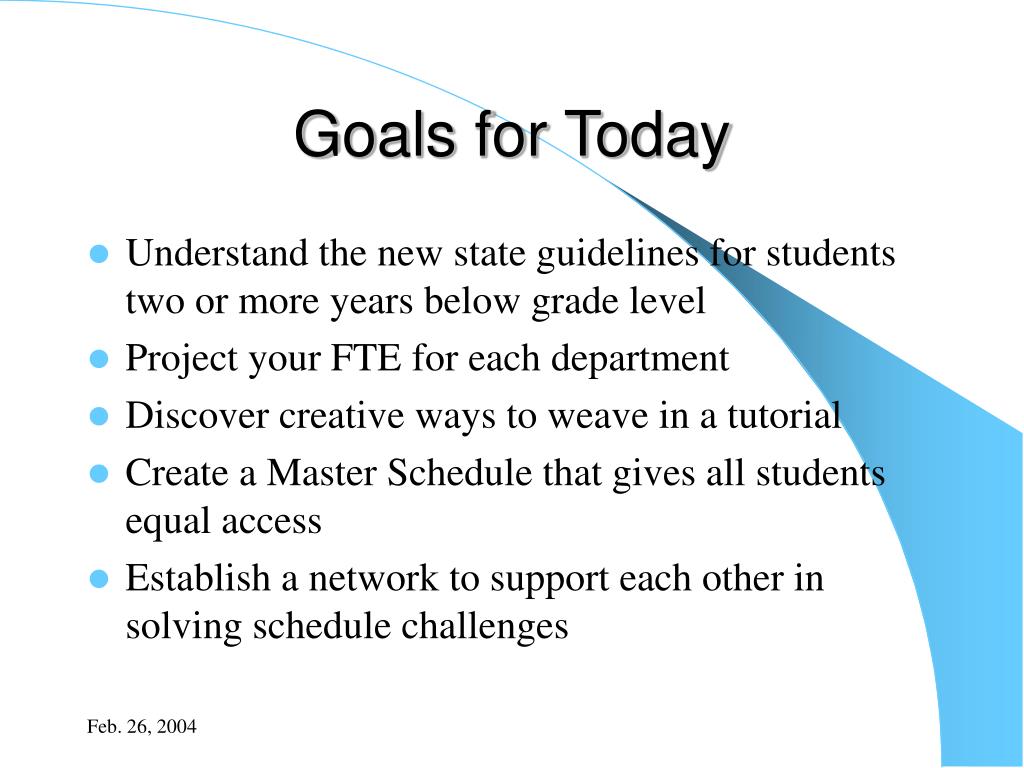 Goals for Today

- Understand the new state guidelines for students two or more years below grade level
- Project your FTE for each department
- Discover creative ways to weave in a tutorial
- Create a Master Schedule that gives all students equal access
- Establish a network to support each other in solving schedule challenges

Feb. 26, 2004